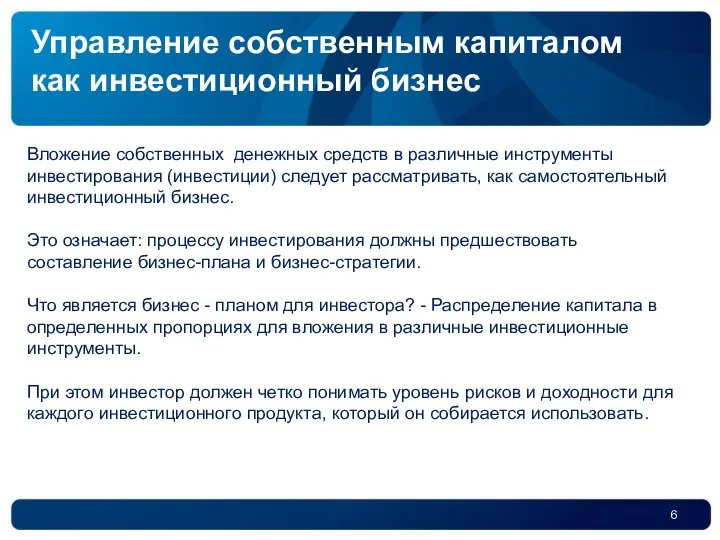 Управление собственным капиталом как инвестиционный бизнес

Вложение собственных денежных средств в различные инструменты инвестирования (инвестиции) следует рассматривать, как самостоятельный инвестиционный бизнес.

Это означает: процессу инвестирования должны предшествовать составление бизнес-плана и бизнес-стратегии.

Что является бизнес - планом для инвестора? - Распределение капитала в определенных пропорциях для вложения в различные инвестиционные инструменты.

При этом инвестор должен четко понимать уровень рисков и доходности для каждого инвестиционного продукта, который он собирается использовать.

6